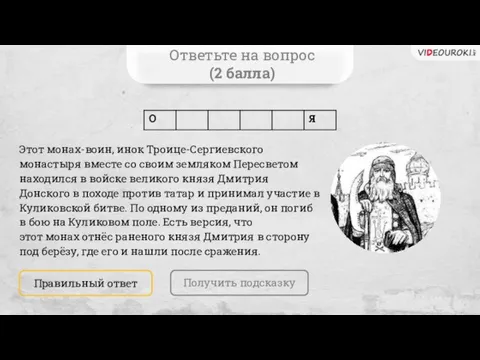 Ответьте на вопрос
(2 балла)

VIDEOUROKI

| О | | | | | Я |
|---|---|---|---|---|---|

Этот монах-воин, инок Троице-Сергиевского монастыря вместе со своим земляком Пересветом находился в войске великого князя Дмитрия Донского в походе против татар и принимал участие в Куликовской битве. По одному из преданий, он погиб в бою на Куликовом поле. Есть версия, что этот монах отнёс раненого князя Дмитрия в сторону под берёзу, где его и нашли после сражения.

Правильный ответ

Получить подсказку